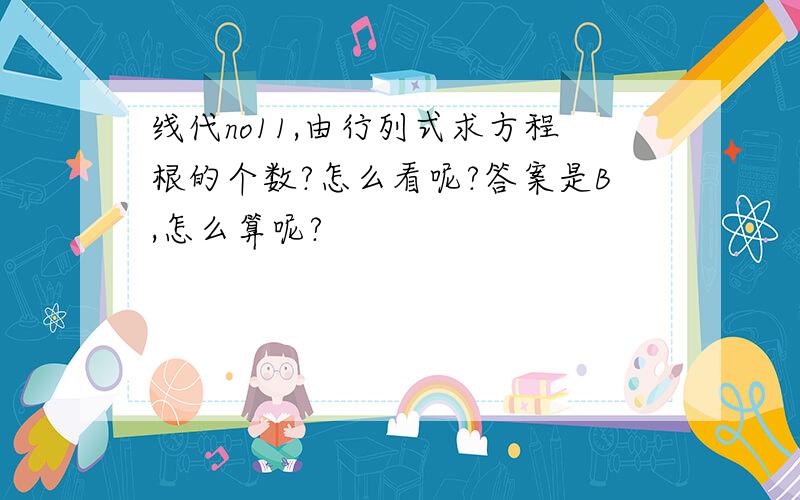 线代no11,由行列式求方程根的个数?怎么看呢?答案是B,怎么算呢?